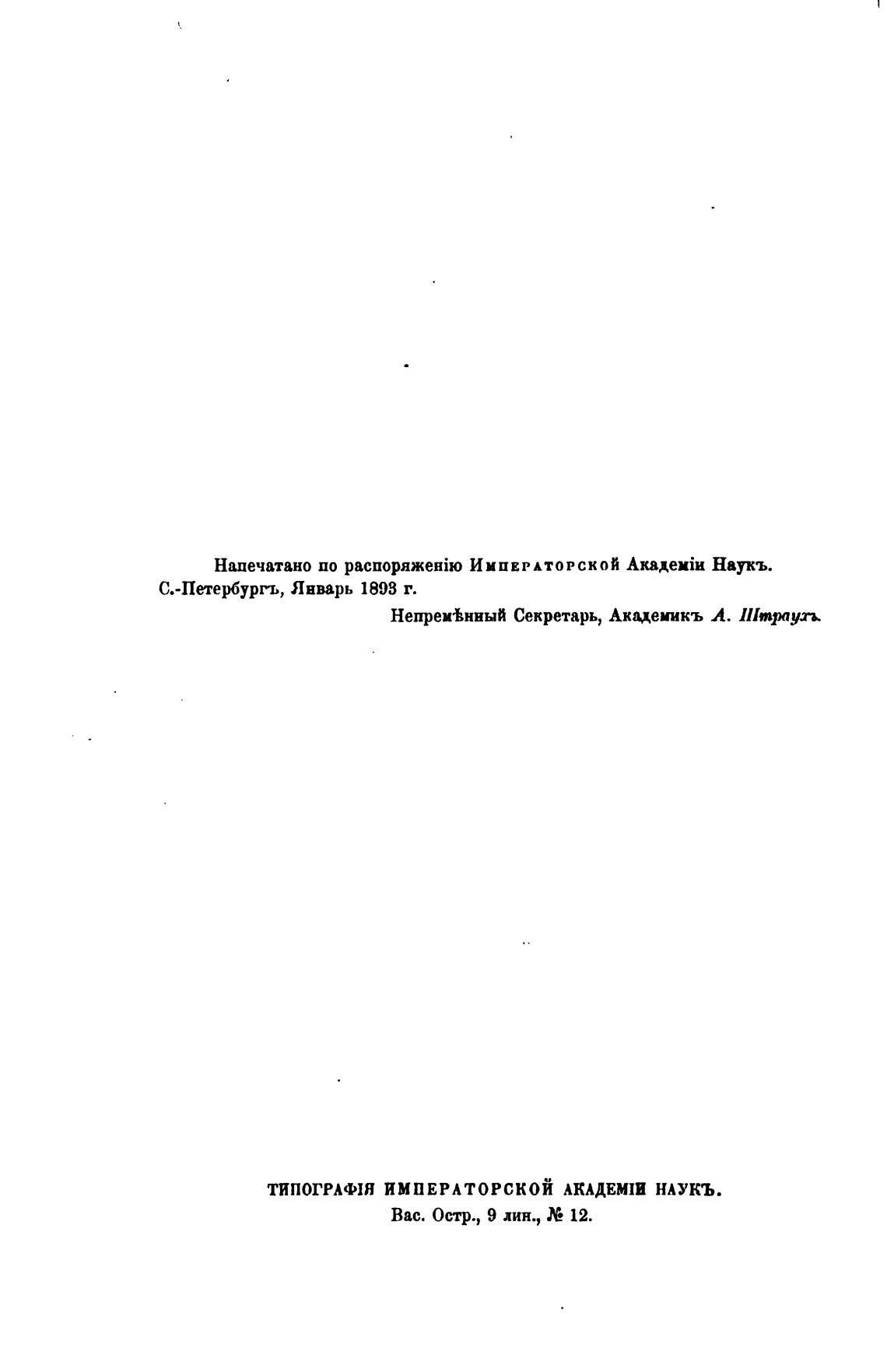 Напечатано по распоряженію Императорской Академіи Наукъ.
С.-Петербургъ, Январь 1893 г.

Непремѣнный Секретарь, Академикъ А. Штраухъ.

ТИПОГРАФІЯ ИМПЕРАТОРСКОЙ АКАДЕМІИ НАУКЪ.
Вас. Остр., 9 лин., № 12.